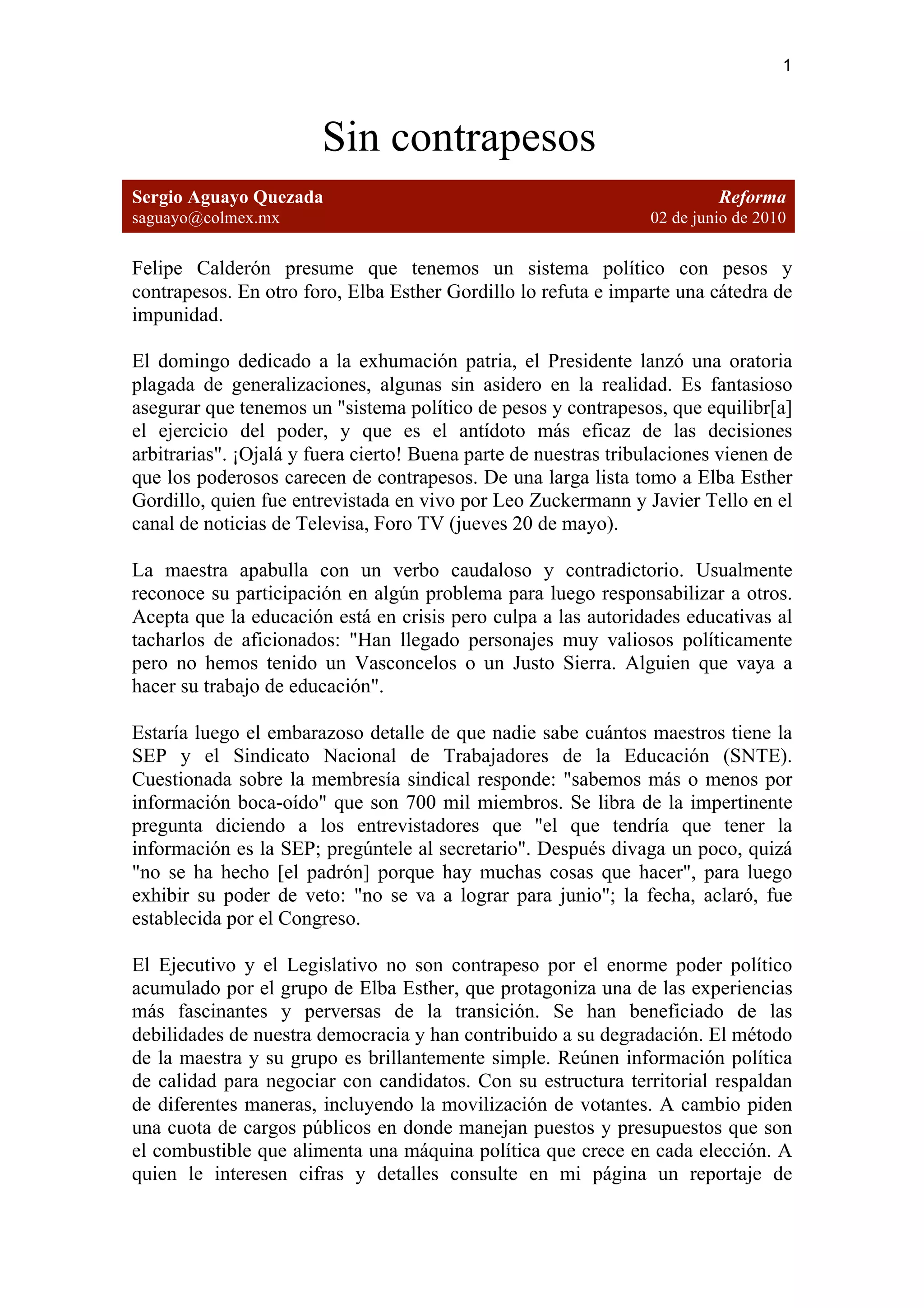 1

Sin contrapesos

Sergio Aguayo Quezada
saguayo@colmex.mx

Reforma
02 de junio de 2010

Felipe Calderón presume que tenemos un sistema político con pesos y contrapesos. En otro foro, Elba Esther Gordillo lo refuta e imparte una cátedra de impunidad.

El domingo dedicado a la exhumación patria, el Presidente lanzó una oratoria plagada de generalizaciones, algunas sin asidero en la realidad. Es fantasioso asegurar que tenemos un "sistema político de pesos y contrapesos, que equilibr[a] el ejercicio del poder, y que es el antídoto más eficaz de las decisiones arbitrarias". ¡Ojalá y fuera cierto! Buena parte de nuestras tribulaciones vienen de que los poderosos carecen de contrapesos. De una larga lista tomo a Elba Esther Gordillo, quien fue entrevistada en vivo por Leo Zuckermann y Javier Tello en el canal de noticias de Televisa, Foro TV (jueves 20 de mayo).

La maestra apabulla con un verbo caudaloso y contradictorio. Usualmente reconoce su participación en algún problema para luego responsabilizar a otros. Acepta que la educación está en crisis pero culpa a las autoridades educativas al tacharlos de aficionados: "Han llegado personajes muy valiosos políticamente pero no hemos tenido un Vasconcelos o un Justo Sierra. Alguien que vaya a hacer su trabajo de educación".

Estaría luego el embarazoso detalle de que nadie sabe cuántos maestros tiene la SEP y el Sindicato Nacional de Trabajadores de la Educación (SNTE). Cuestionada sobre la membresía sindical responde: "sabemos más o menos por información boca-oído" que son 700 mil miembros. Se libra de la impertinente pregunta diciendo a los entrevistadores que "el que tendría que tener la información es la SEP; pregúntele al secretario". Después divaga un poco, quizá "no se ha hecho [el padrón] porque hay muchas cosas que hacer", para luego exhibir su poder de veto: "no se va a lograr para junio"; la fecha, aclaró, fue establecida por el Congreso.

El Ejecutivo y el Legislativo no son contrapeso por el enorme poder político acumulado por el grupo de Elba Esther, que protagoniza una de las experiencias más fascinantes y perversas de la transición. Se han beneficiado de las debilidades de nuestra democracia y han contribuido a su degradación. El método de la maestra y su grupo es brillantemente simple. Reúnen información política de calidad para negociar con candidatos. Con su estructura territorial respaldan de diferentes maneras, incluyendo la movilización de votantes. A cambio piden una cuota de cargos públicos en donde manejan puestos y presupuestos que son el combustible que alimenta una máquina política que crece en cada elección. A quien le interesen cifras y detalles consulte en mi página un reportaje de